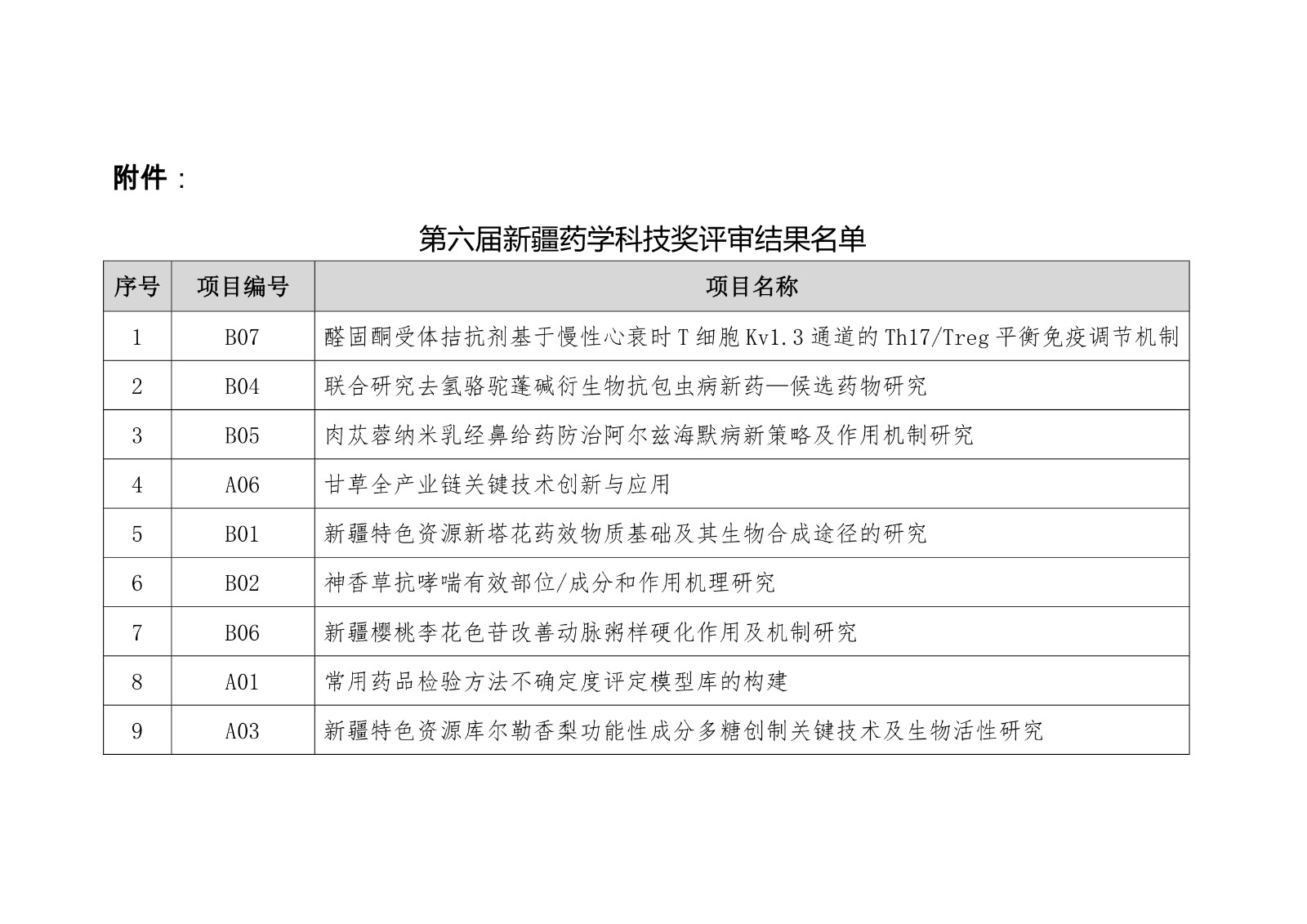 附件：

第六届新疆药学科技奖评审结果名单

| 序号 | 项目编号 | 项目名称 |
|---|---|---|
| 1 | B07 | 醛固酮受体拮抗剂基于慢性心衰时T细胞Kv1.3通道的Th17/Treg平衡免疫调节机制 |
| 2 | B04 | 联合研究去氢骆驼蓬碱衍生物抗包虫病新药—候选药物研究 |
| 3 | B05 | 肉苁蓉纳米乳经鼻给药防治阿尔兹海默病新策略及作用机制研究 |
| 4 | A06 | 甘草全产业链关键技术创新与应用 |
| 5 | B01 | 新疆特色资源新塔花药效物质基础及其生物合成途径的研究 |
| 6 | B02 | 神香草抗哮喘有效部位/成分和作用机理研究 |
| 7 | B06 | 新疆樱桃李花色苷改善动脉粥样硬化作用及机制研究 |
| 8 | A01 | 常用药品检验方法不确定度评定模型库的构建 |
| 9 | A03 | 新疆特色资源库尔勒香梨功能性成分多糖创制关键技术及生物活性研究 |